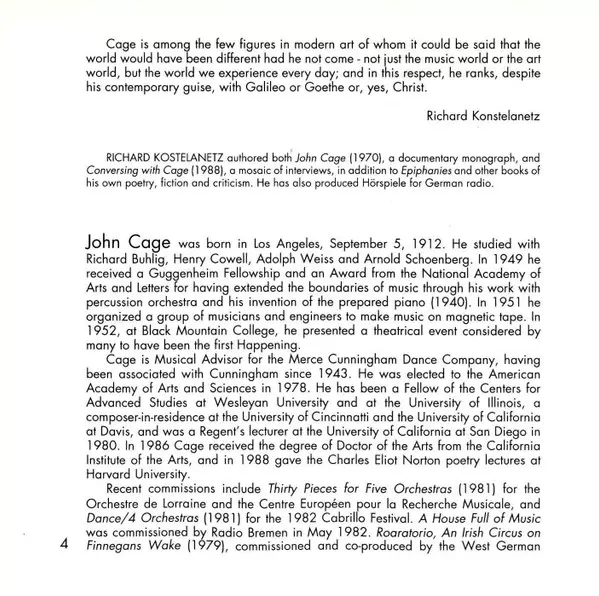 Cage is among the few figures in modern art of whom it could be said that the world would have been different had he not come - not just the music world or the art world, but the world we experience every day; and in this respect, he ranks, despite his contemporary guise, with Galileo or Goethe or, yes, Christ.

Richard Konstelanetz

RICHARD KOSTELANETZ authored both John Cage (1970), a documentary monograph, and Conversing with Cage (1988), a mosaic of interviews, in addition to Epiphanies and other books of his own poetry, fiction and criticism. He has also produced Hörspiele for German radio.

John Cage was born in Los Angeles, September 5, 1912. He studied with Richard Buhlig, Henry Cowell, Adolph Weiss and Arnold Schoenberg. In 1949 he received a Guggenheim Fellowship and an Award from the National Academy of Arts and Letters for having extended the boundaries of music through his work with percussion orchestra and his invention of the prepared piano (1940). In 1951 he organized a group of musicians and engineers to make music on magnetic tape. In 1952, at Black Mountain College, he presented a theatrical event considered by many to have been the first Happening.

Cage is Musical Advisor for the Merce Cunningham Dance Company, having been associated with Cunningham since 1943. He was elected to the American Academy of Arts and Sciences in 1978. He has been a Fellow of the Centers for Advanced Studies at Wesleyan University and at the University of Illinois, a composer-in-residence at the University of Cincinnatti and the University of California at Davis, and was a Regent's lecturer at the University of California at San Diego in 1980. In 1986 Cage received the degree of Doctor of the Arts from the California Institute of the Arts, and in 1988 gave the Charles Eliot Norton poetry lectures at Harvard University.

Recent commissions include Thirty Pieces for Five Orchestras (1981) for the Orchestre de Lorraine and the Centre Européen pour la Recherche Musicale, and Dance/4 Orchestras (1981) for the 1982 Cabrillo Festival. A House Full of Music was commissioned by Radio Bremen in May 1982. Roaratorio, An Irish Circus on Finnegans Wake (1979), commissioned and co-produced by the West German

4